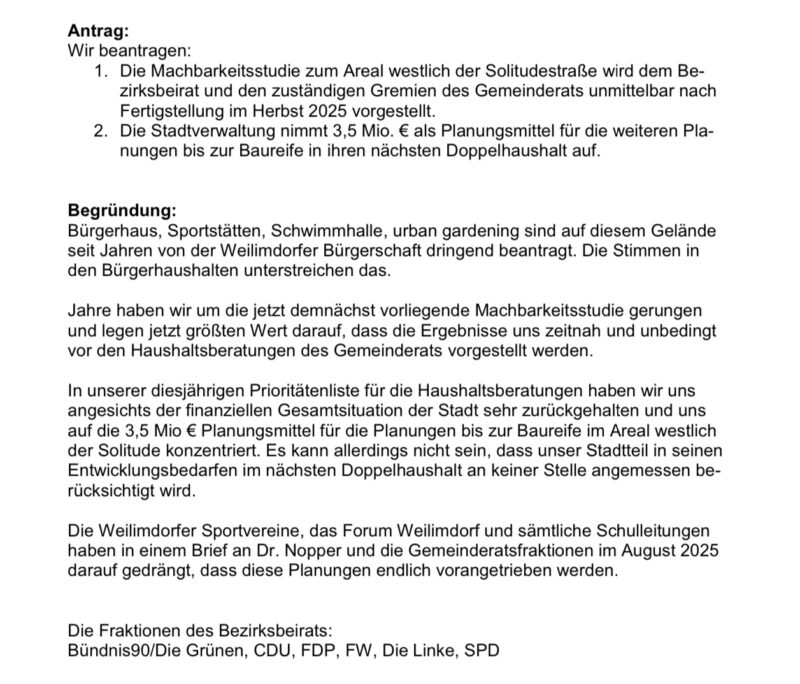 **Antrag:**
Wir beantragen:
1. Die Machbarkeitsstudie zum Areal westlich der Solitudestraße wird dem Bezirksbeirat und den zuständigen Gremien des Gemeinderats unmittelbar nach Fertigstellung im Herbst 2025 vorgestellt.
2. Die Stadtverwaltung nimmt 3,5 Mio. € als Planungsmittel für die weiteren Planungen bis zur Baureife in ihren nächsten Doppelhaushalt auf.

**Begründung:**
Bürgerhaus, Sportstätten, Schwimmhalle, urban gardening sind auf diesem Gelände seit Jahren von der Weilimdorfer Bürgerschaft dringend beantragt. Die Stimmen in den Bürgerhaushalten unterstreichen das.

Jahre haben wir um die jetzt demnächst vorliegende Machbarkeitsstudie gerungen und legen jetzt größten Wert darauf, dass die Ergebnisse uns zeitnah und unbedingt vor den Haushaltsberatungen des Gemeinderats vorgestellt werden.

In unserer diesjährigen Prioritätenliste für die Haushaltsberatungen haben wir uns angesichts der finanziellen Gesamtsituation der Stadt sehr zurückgehalten und uns auf die 3,5 Mio € Planungsmittel für die Planungen bis zur Baureife im Areal westlich der Solitude konzentriert. Es kann allerdings nicht sein, dass unser Stadtteil in seinen Entwicklungsbedarfen im nächsten Doppelhaushalt an keiner Stelle angemessen berücksichtigt wird.

Die Weilimdorfer Sportvereine, das Forum Weilimdorf und sämtliche Schulleitungen haben in einem Brief an Dr. Nopper und die Gemeinderatsfraktionen im August 2025 darauf gedrängt, dass diese Planungen endlich vorangetrieben werden.

Die Fraktionen des Bezirksbeirats:
Bündnis90/Die Grünen, CDU, FDP, FW, Die Linke, SPD